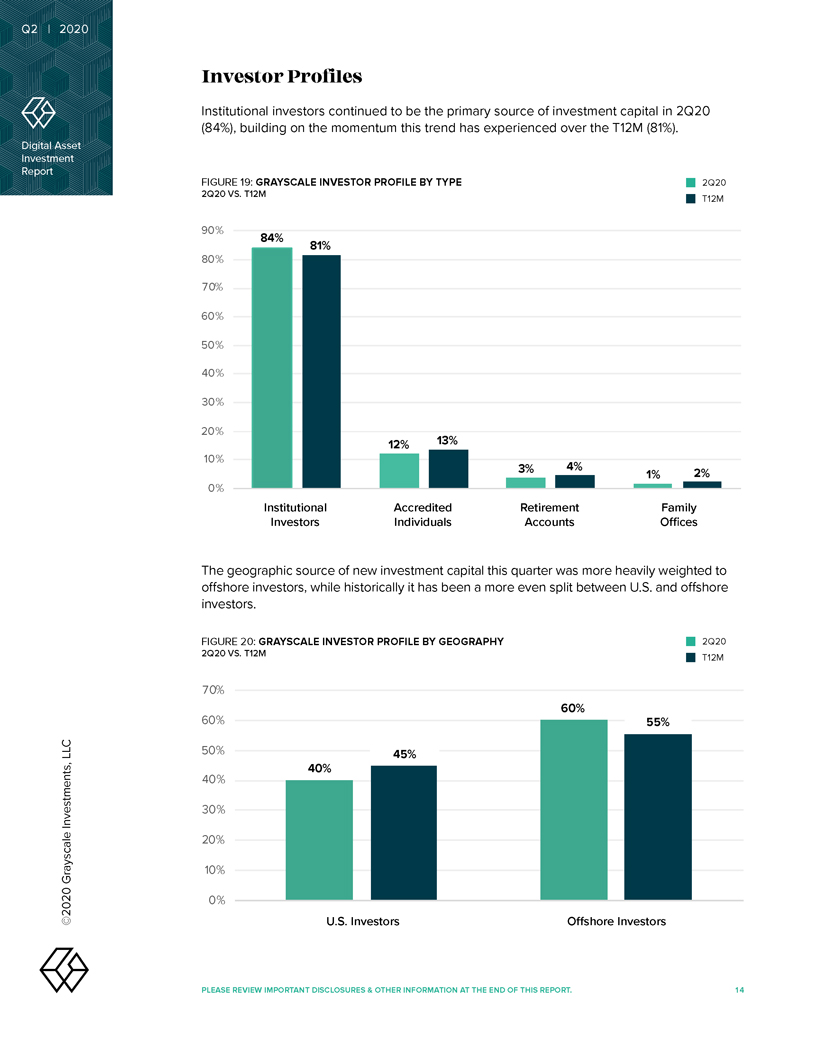 Q2 | 2020

Digital Asset Investment Report

Investor Profiles

Institutional investors continued to be the primary source of investment capital in 2Q20 (84%), building on the momentum this trend has experienced over the T12M (81%).

FIGURE 19: GRAYSCALE INVESTOR PROFILE BY TYPE
2Q20 VS. T12M

2Q20
T12M

90%
80%
70%
60%
50%
40%
30%
20%
10%
0%

84%
81%
12%
13%
3%
4%
1%
2%

Institutional Investors
Accredited Individuals
Retirement Accounts
Family Offices

The geographic source of new investment capital this quarter was more heavily weighted to offshore investors, while historically it has been a more even split between U.S. and offshore investors.

FIGURE 20: GRAYSCALE INVESTOR PROFILE BY GEOGRAPHY
2Q20 VS. T12M

2Q20
T12M

70%
60%
50%
40%
30%
20%
10%
0%

40%
45%
60%
55%

U.S. Investors
Offshore Investors

©2020 Grayscale Investments, LLC

PLEASE REVIEW IMPORTANT DISCLOSURES & OTHER INFORMATION AT THE END OF THIS REPORT.

14